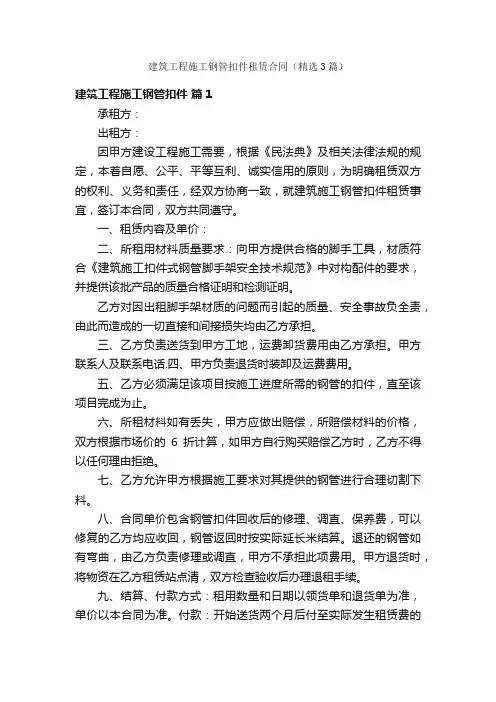 建筑工程施工钢管扣件租赁合同（精选3篇）

建筑工程施工钢管扣件 篇1

承租方：

出租方：

因甲方建设工程施工需要，根据《民法典》及相关法律法规的规定，本着自愿、公平、平等互利、诚实信用的原则，为明确租赁双方的权利、义务和责任，经双方协商一致，就建筑施工钢管扣件租赁事宜，签订本合同，双方共同遵守。

一、租赁内容及单价：

二、所租用材料质量要求：向甲方提供合格的脚手工具，材质符合《建筑施工扣件式钢管脚手架安全技术规范》中对构配件的要求，并提供该批产品的质量合格证明和检测证明。

乙方对因出租脚手架材质的问题而引起的质量、安全事故负全责，由此而造成的一切直接和间接损失均由乙方承担。

三、乙方负责送货到甲方工地，运费卸货费用由乙方承担。甲方联系人及联系电话.四、甲方负责退货时装卸及运费费用。

五、乙方必须满足该项目按施工进度所需的钢管的扣件，直至该项目完成为止。

六、所租材料如有丢失，甲方应做出赔偿，所赔偿材料的价格，双方根据市场价的 6 折计算，如甲方自行购买赔偿乙方时，乙方不得以任何理由拒绝。

七、乙方允许甲方根据施工要求对其提供的钢管进行合理切割下料。

八、合同单价包含钢管扣件回收后的修理、调直、保养费，可以修复的乙方均应收回，钢管返回时按实际延长米结算。退还的钢管如有弯曲，由乙方负责修理或调直，甲方不承担此项费用。甲方退货时，将物资在乙方租赁站点清，双方检查验收后办理退租手续。

九、结算、付款方式：租用数量和日期以领货单和退货单为准，单价以本合同为准。付款：开始送货两个月后付至实际发生租赁费的